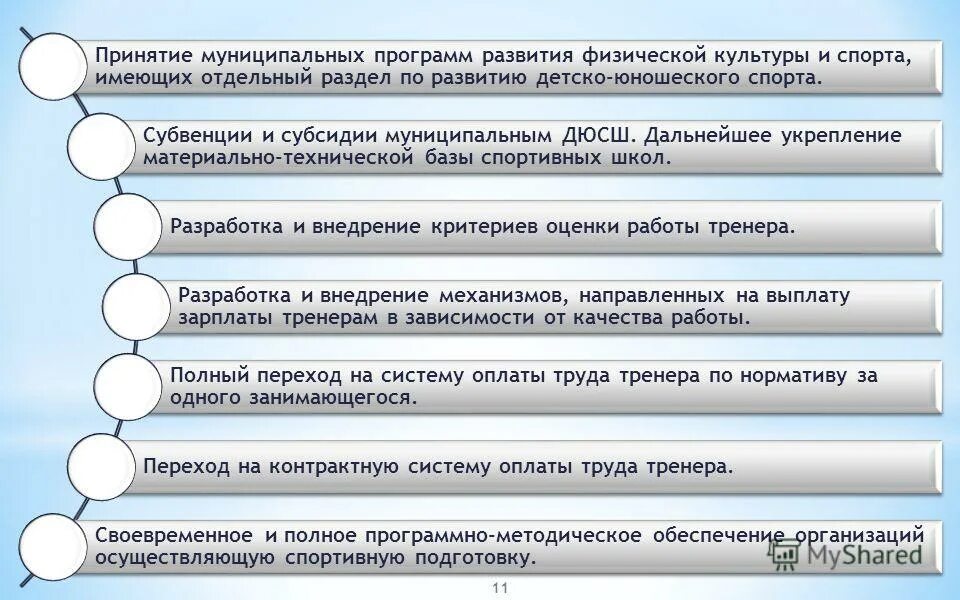 Принятие муниципальных программ развития физической культуры и спорта, имеющих отдельный раздел по развитию детско-юношеского спорта.

Субвенции и субсидии муниципальным ДЮСШ. Дальнейшее укрепление материально-технической базы спортивных школ.

Разработка и внедрение критериев оценки работы тренера.

Разработка и внедрение механизмов, направленных на выплату зарплаты тренерам в зависимости от качества работы.

Полный переход на систему оплаты труда тренера по нормативу за одного занимающегося.

Переход на контрактную систему оплаты труда тренера.

Своевременное и полное программно-методическое обеспечение организаций осуществляющую спортивную подготовку.

MyShared

11